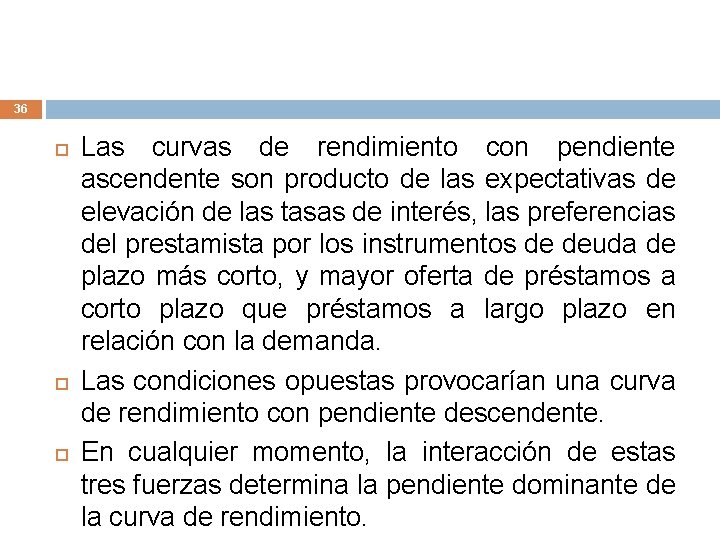 36

Las curvas de rendimiento con pendiente ascendente son producto de las expectativas de elevación de las tasas de interés, las preferencias del prestamista por los instrumentos de deuda de plazo más corto, y mayor oferta de préstamos a corto plazo que préstamos a largo plazo en relación con la demanda.

Las condiciones opuestas provocarían una curva de rendimiento con pendiente descendente.

En cualquier momento, la interacción de estas tres fuerzas determina la pendiente dominante de la curva de rendimiento.